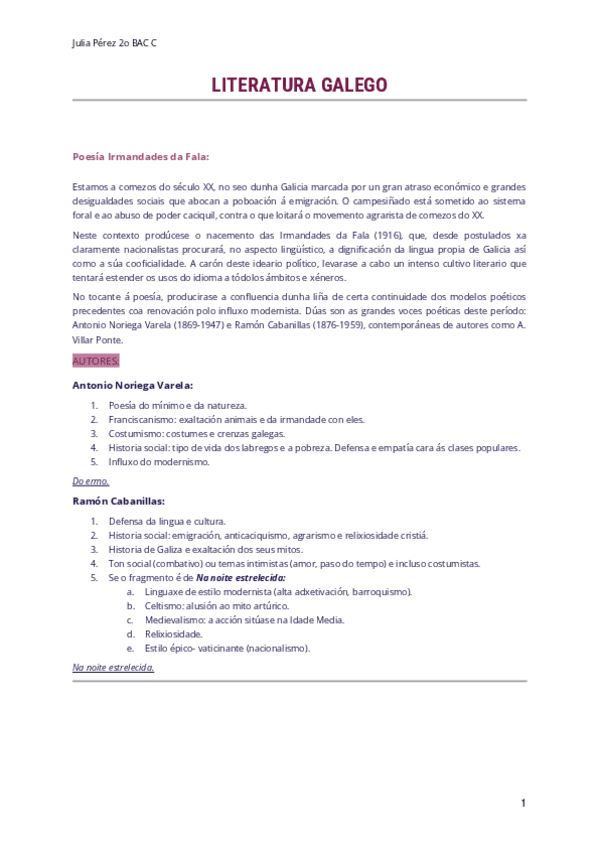 Julia Pérez 2o BAC C

LITERATURA GALEGO

Poesía Irmandades da Fala:

Estamos a comezos do século XX, no seo dunha Galicia marcada por un gran atraso económico e grandes desigualdades sociais que abocan a poboación á emigración. O campesiñado está sometido ao sistema foral e ao abuso de poder caciquil, contra o que loitará o movemento agrarista de comezos do XX.

Neste contexto prodúcese o nacemento das Irmandades da Fala (1916), que, desde postulados xa claramente nacionalistas procurará, no aspecto lingüístico, a dignificación da lingua propia de Galicia así como a súa cooficialidade. A carón deste ideario político, levarase a cabo un intenso cultivo literario que tentará estender os usos do idioma a tódolos ámbitos e xéneros.

No tocante á poesía, producirase a confluencia dunha liña de certa continuidade dos modelos poéticos precedentes coa renovación polo influxo modernista. Dúas son as grandes voces poéticas deste período: Antonio Noriega Varela (1869-1947) e Ramón Cabanillas (1876-1959), contemporáneas de autores como A. Villar Ponte.

AUTORES:

Antonio Noriega Varela:

1. Poesía do mínimo e da natureza.
2. Franciscanismo: exaltación animais e da irmandade con eles.
3. Costumismo: costumes e crenzas galegas.
4. Historia social: tipo de vida dos labregos e a pobreza. Defensa e empatía cara ás clases populares.
5. Influxo do modernismo.

Do ermo.

Ramón Cabanillas:

1. Defensa da lingua e cultura.
2. Historia social: emigración, anticaciquismo, agrarismo e relixiosidade cristiá.
3. Historia de Galiza e exaltación dos seus mitos.
4. Ton social (combativo) ou temas intimistas (amor, paso do tempo) e incluso costumistas.
5. Se o fragmento é de Na noite estrelecida:
a. Linguaxe de estilo modernista (alta adxetivación, barroquismo).
b. Celtismo: alusión ao mito artúrico.
c. Medievalismo: a acción sitúase na Idade Media.
d. Relixiosidade.
e. Estilo épico- vaticinante (nacionalismo).

Na noite estrelecida.

1